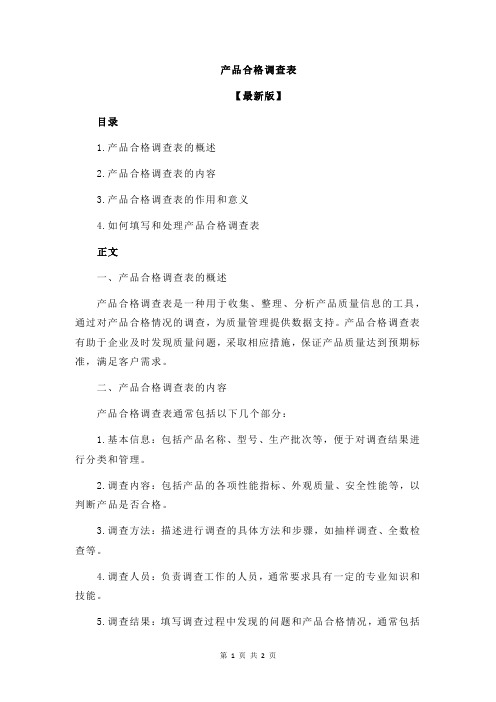 产品合格调查表

【最新版】

目录

1.产品合格调查表的概述

2.产品合格调查表的内容

3.产品合格调查表的作用和意义

4.如何填写和处理产品合格调查表

正文

一、产品合格调查表的概述

产品合格调查表是一种用于收集、整理、分析产品质量信息的工具，通过对产品合格情况的调查，为质量管理提供数据支持。产品合格调查表有助于企业及时发现质量问题，采取相应措施，保证产品质量达到预期标准，满足客户需求。

二、产品合格调查表的内容

产品合格调查表通常包括以下几个部分：

1.基本信息：包括产品名称、型号、生产批次等，便于对调查结果进行分类和管理。

2.调查内容：包括产品的各项性能指标、外观质量、安全性能等，以判断产品是否合格。

3.调查方法：描述进行调查的具体方法和步骤，如抽样调查、全数检查等。

4.调查人员：负责调查工作的人员，通常要求具有一定的专业知识和技能。

5.调查结果：填写调查过程中发现的问题和产品合格情况，通常包括

第 1 页 共 2 页